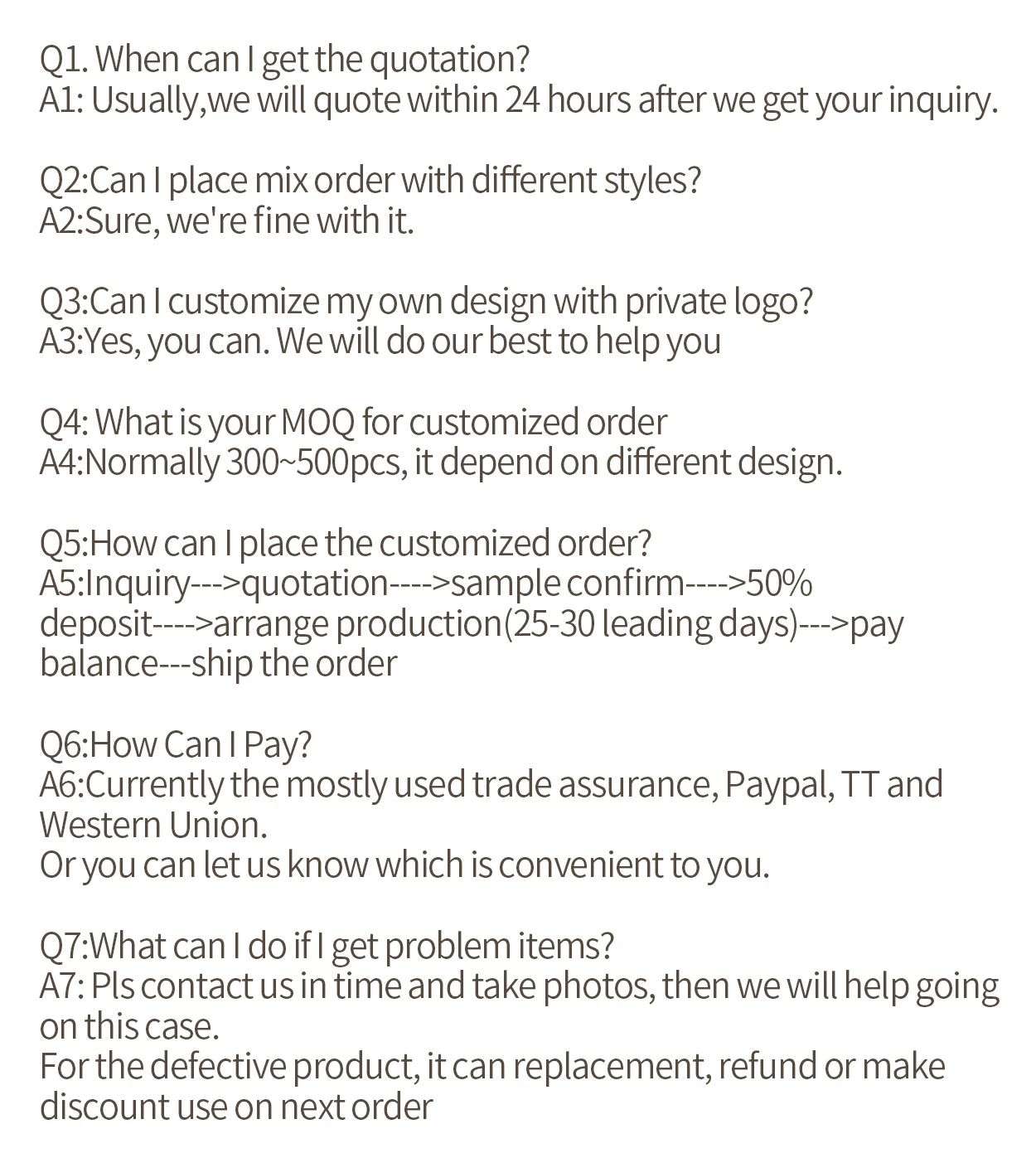 Q1. When can I get the quotation?
A1: Usually,we will quote within 24 hours after we get your inquiry.

Q2:Can I place mix order with different styles?
A2:Sure, we're fine with it.

Q3:Can I customize my own design with private logo?
A3:Yes, you can. We will do our best to help you

Q4: What is your MOQ for customized order
A4:Normally 300~500pcs, it depend on different design.

Q5:How can I place the customized order?
A5:Inquiry--->quotation---->sample confirm---->50% deposit---->arrange production(25-30 leading days)--->pay balance---ship the order

Q6:How Can I Pay?
A6:Currently the mostly used trade assurance, Paypal, TT and Western Union.
Or you can let us know which is convenient to you.

Q7:What can I do if I get problem items?
A7: Pls contact us in time and take photos, then we will help going on this case.
For the defective product, it can replacement, refund or make discount use on next order